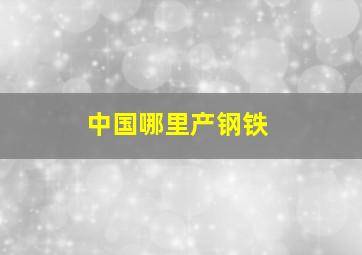 中国哪里产钢铁